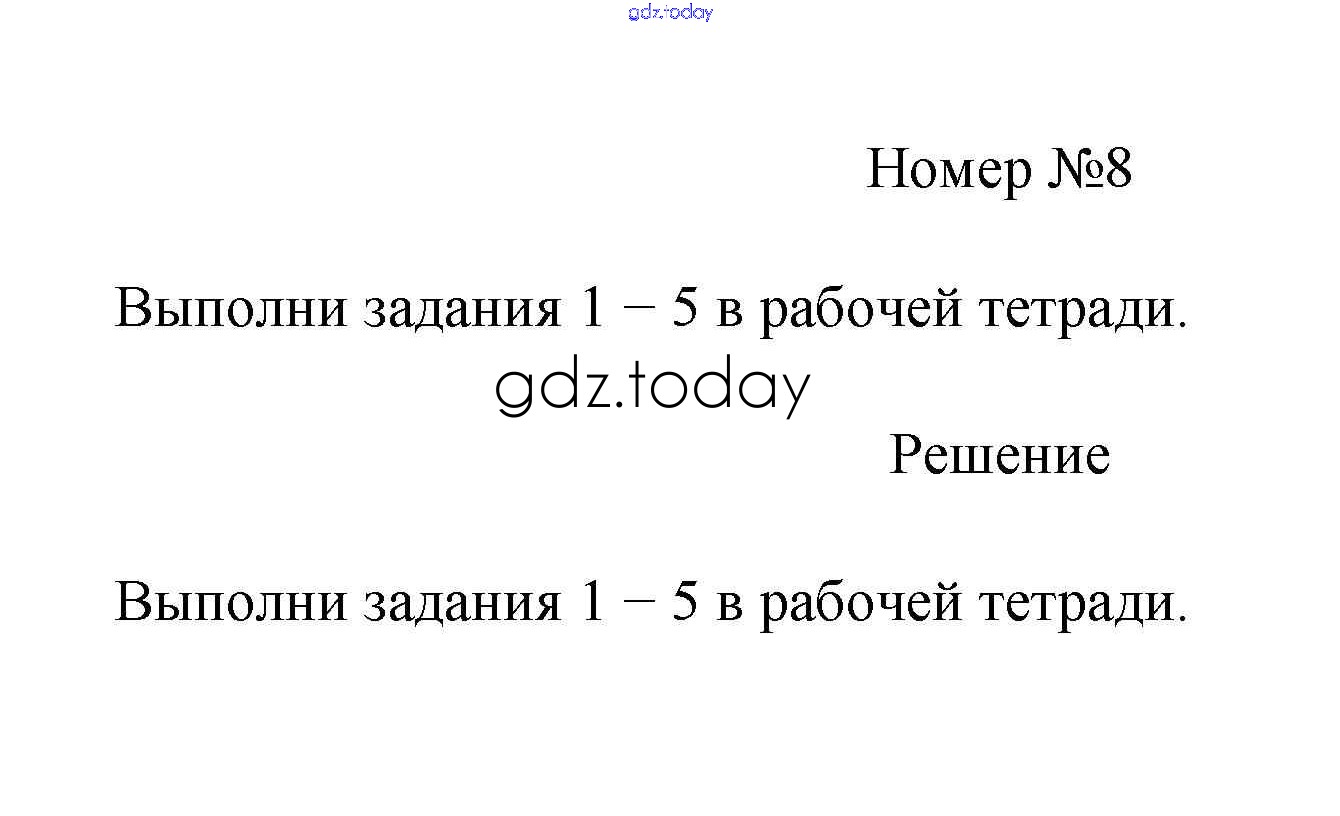 Номер №8

Выполни задания 1 – 5 в рабочей тетради.

Решение

Выполни задания 1 – 5 в рабочей тетради.

gdz.today